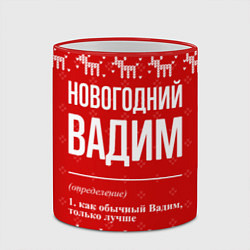 НОВОГОДНИЙ ВАДИМ

(определение)

1. как обычный Вадим, только лучше